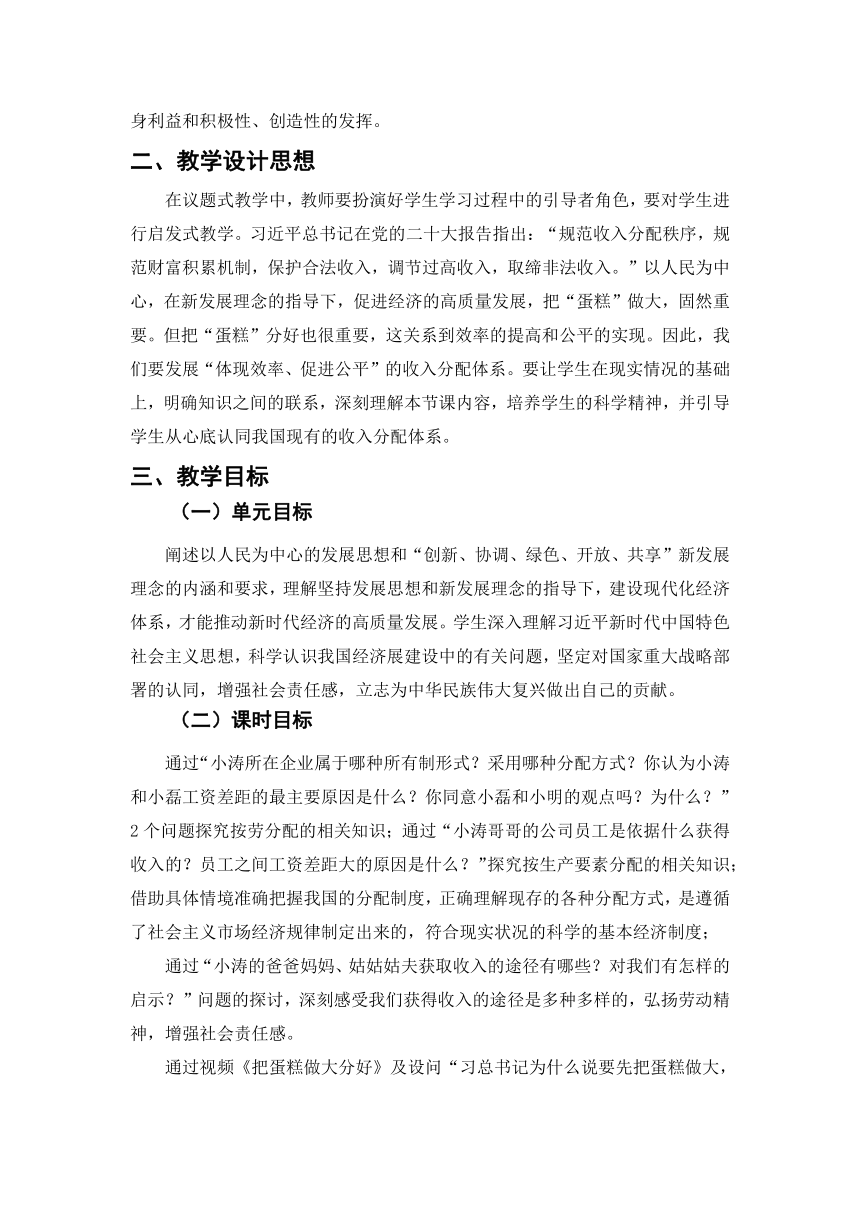 身利益和积极性、创造性的发挥。

二、教学设计思想

在议题式教学中，教师要扮演好学生学习过程中的引导者角色，要对学生进行启发式教学。习近平总书记在党的二十大报告指出：“规范收入分配秩序，规范财富积累机制，保护合法收入，调节过高收入，取缔非法收入。”以人民为中心，在新发展理念的指导下，促进经济的高质量发展，把“蛋糕”做大，固然重要。但把“蛋糕”分好也很重要，这关系到效率的提高和公平的实现。因此，我们要发展“体现效率、促进公平”的收入分配体系。要让学生在现实情况的基础上，明确知识之间的联系，深刻理解本节课内容，培养学生的科学精神，并引导学生从心底认同我国现有的收入分配体系。

三、教学目标

（一）单元目标

阐述以人民为中心的发展思想和“创新、协调、绿色、开放、共享”新发展理念的内涵和要求，理解坚持发展思想和新发展理念的指导下，建设现代化经济体系，才能推动新时代经济的高质量发展。学生深入理解习近平新时代中国特色社会主义思想，科学认识我国经济展建设中的有关问题，坚定对国家重大战略部署的认同，增强社会责任感，立志为中华民族伟大复兴做出自己的贡献。

（二）课时目标

通过“小涛所在企业属于哪种所有制形式？采用哪种分配方式？你认为小涛和小磊工资差距的最主要原因是什么？你同意小磊和小明的观点吗？为什么？”2个问题探究按劳分配的相关知识；通过“小涛哥哥的公司员工是依据什么获得收入的？员工之间工资差距大的原因是什么？”探究按生产要素分配的相关知识；借助具体情境准确把握我国的分配制度，正确理解现存的各种分配方式，是遵循了社会主义市场经济规律制定出来的，符合现实状况的科学的基本经济制度；

通过“小涛的爸爸妈妈、姑姑姑夫获取收入的途径有哪些？对我们有怎样的启示？”问题的探讨，深刻感受我们获得收入的途径是多种多样的，弘扬劳动精神，增强社会责任感。

通过视频《把蛋糕做大分好》及设问“习总书记为什么说要先把蛋糕做大，